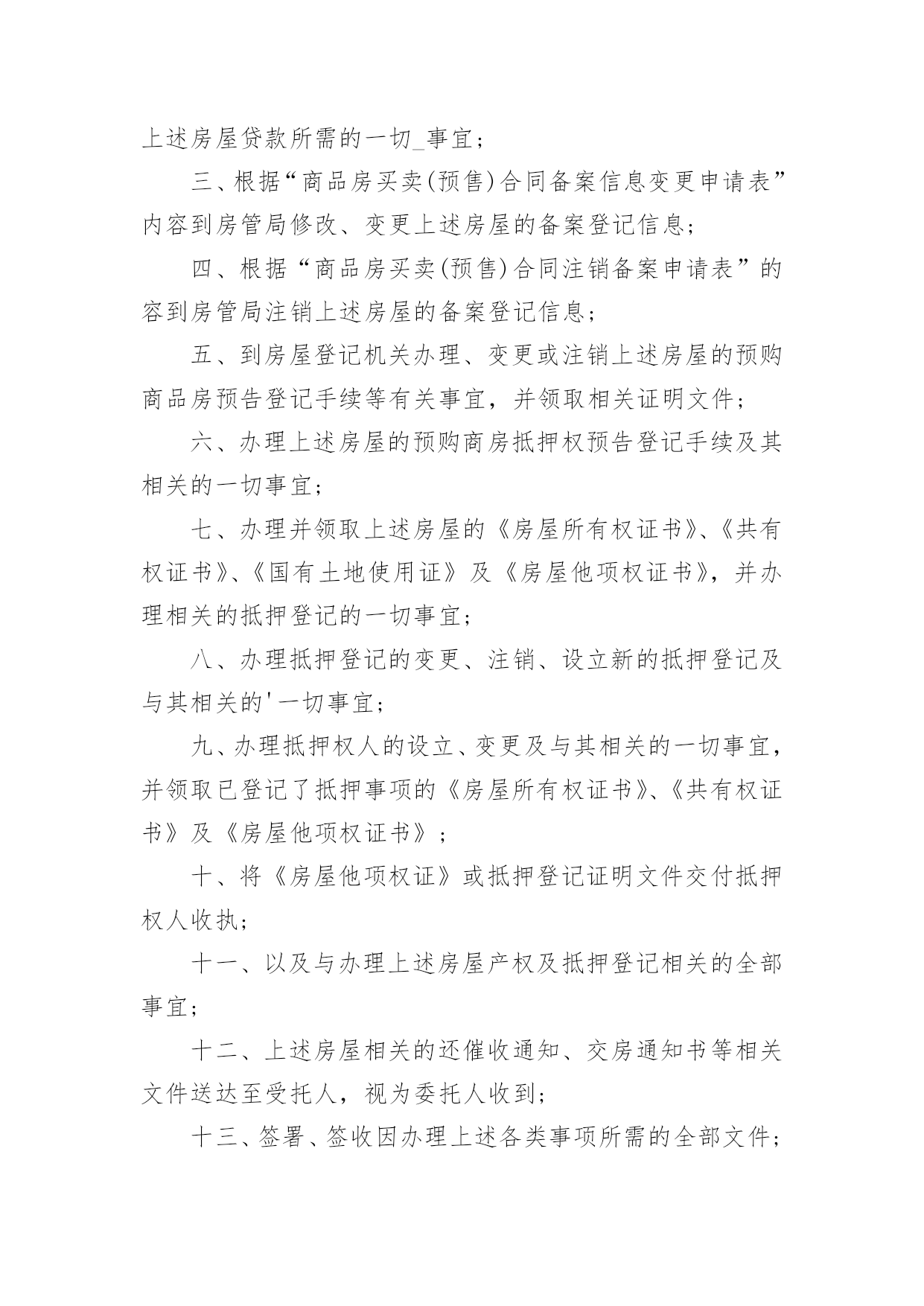 上述房屋贷款所需的一切_事宜；

三、根据“商品房买卖(预售)合同备案信息变更申请表”内容到房管局修改、变更上述房屋的备案登记信息；

四、根据“商品房买卖(预售)合同注销备案申请表”的容到房管局注销上述房屋的备案登记信息；

五、到房屋登记机关办理、变更或注销上述房屋的预购商品房预告登记手续等有关事宜，并领取相关证明文件；

六、办理上述房屋的预购商房抵押权预告登记手续及其相关的一切事宜；

七、办理并领取上述房屋的《房屋所有权证书》、《共有权证书》、《国有土地使用证》及《房屋他项权证书》，并办理相关的抵押登记的一切事宜；

八、办理抵押登记的变更、注销、设立新的抵押登记及与其相关的'一切事宜；

九、办理抵押权人的设立、变更及与其相关的一切事宜，并领取已登记了抵押事项的《房屋所有权证书》、《共有权证书》及《房屋他项权证书》；

十、将《房屋他项权证》或抵押登记证明文件交付抵押权人收执；

十一、以及与办理上述房屋产权及抵押登记相关的全部事宜；

十二、上述房屋相关的还催收通知、交房通知书等相关文件送达至受托人，视为委托人收到；

十三、签署、签收因办理上述各类事项所需的全部文件；